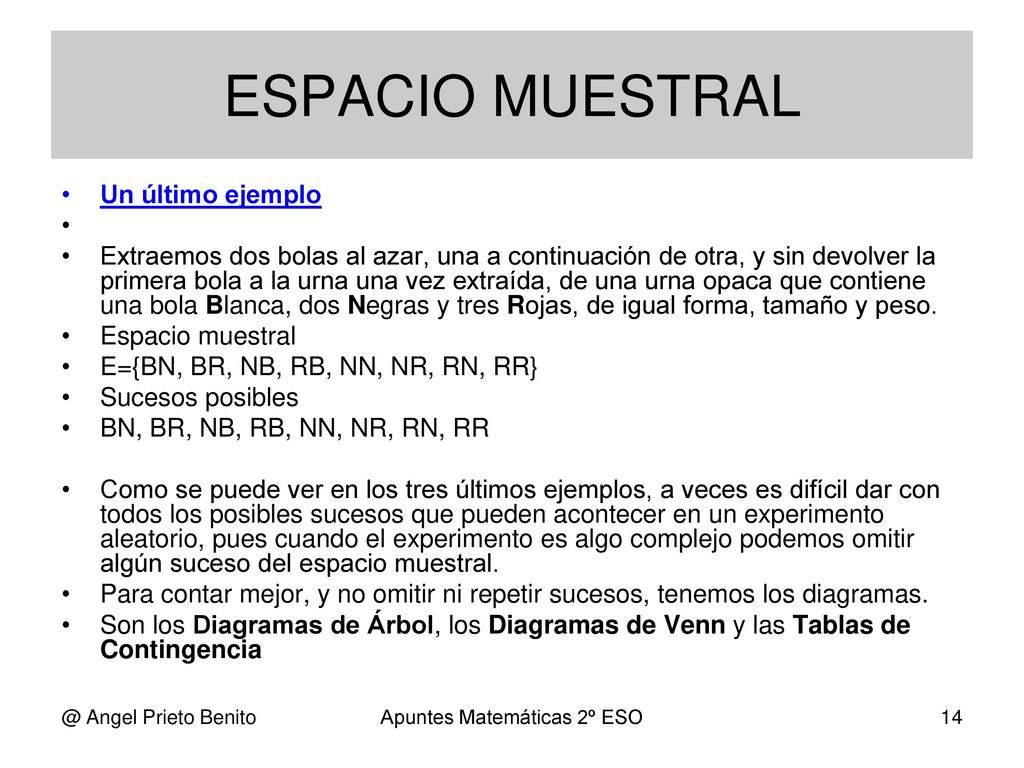 ESPACIO MUESTRAL

• Un último ejemplo
•
• Extraemos dos bolas al azar, una a continuación de otra, y sin devolver la primera bola a la urna una vez extraída, de una urna opaca que contiene una bola Blanca, dos Negras y tres Rojas, de igual forma, tamaño y peso.
• Espacio muestral
• E={BN, BR, NB, RB, NN, NR, RN, RR}
• Sucesos posibles
• BN, BR, NB, RB, NN, NR, RN, RR

• Como se puede ver en los tres últimos ejemplos, a veces es difícil dar con todos los posibles sucesos que pueden acontecer en un experimento aleatorio, pues cuando el experimento es algo complejo podemos omitir algún suceso del espacio muestral.
• Para contar mejor, y no omitir ni repetir sucesos, tenemos los diagramas.
• Son los Diagramas de Árbol, los Diagramas de Venn y las Tablas de Contingencia

@ Angel Prieto Benito    Apuntes Matemáticas 2º ESO    14